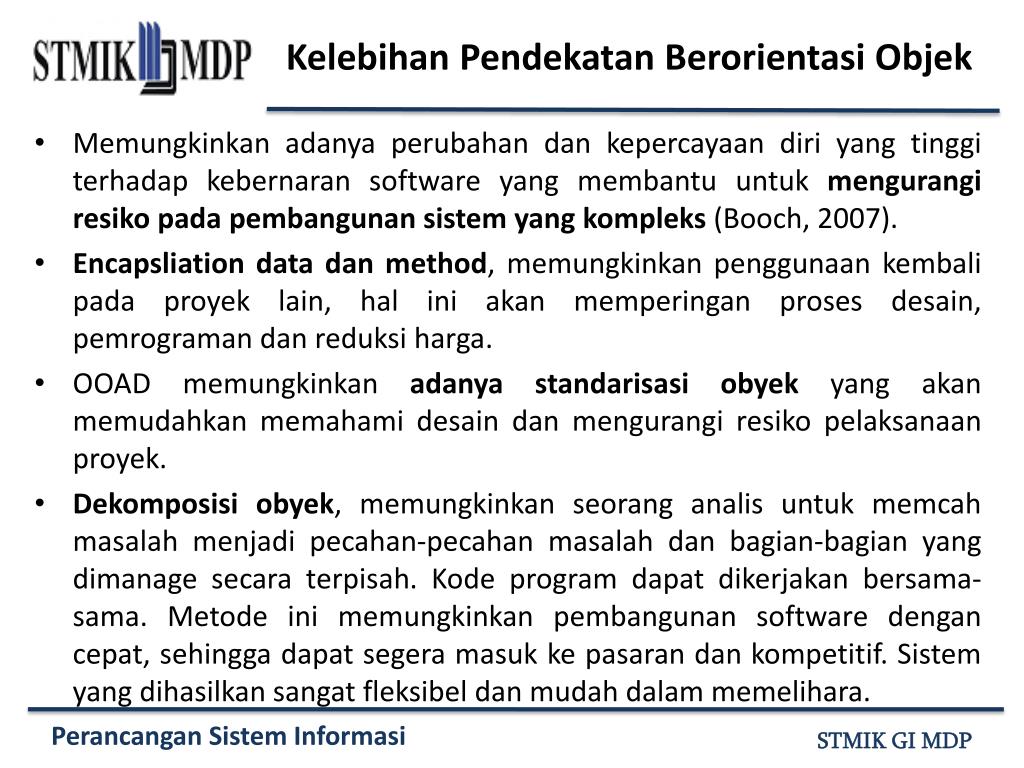 STMIK MDP

Kelebihan Pendekatan Berorientasi Objek

• Memungkinkan adanya perubahan dan kepercayaan diri yang tinggi terhadap kebernaran software yang membantu untuk mengurangi resiko pada pembangunan sistem yang kompleks (Booch, 2007).
• Encapsliation data dan method, memungkinkan penggunaan kembali pada proyek lain, hal ini akan memperingan proses desain, pemrograman dan reduksi harga.
• OOAD memungkinkan adanya standarisasi obyek yang akan memudahkan memahami desain dan mengurangi resiko pelaksanaan proyek.
• Dekomposisi obyek, memungkinkan seorang analis untuk memcah masalah menjadi pecahan-pecahan masalah dan bagian-bagian yang dimanage secara terpisah. Kode program dapat dikerjakan bersama-sama. Metode ini memungkinkan pembangunan software dengan cepat, sehingga dapat segera masuk ke pasaran dan kompetitif. Sistem yang dihasilkan sangat fleksibel dan mudah dalam memelihara.

Perancangan Sistem Informasi

STMIK GI MDP